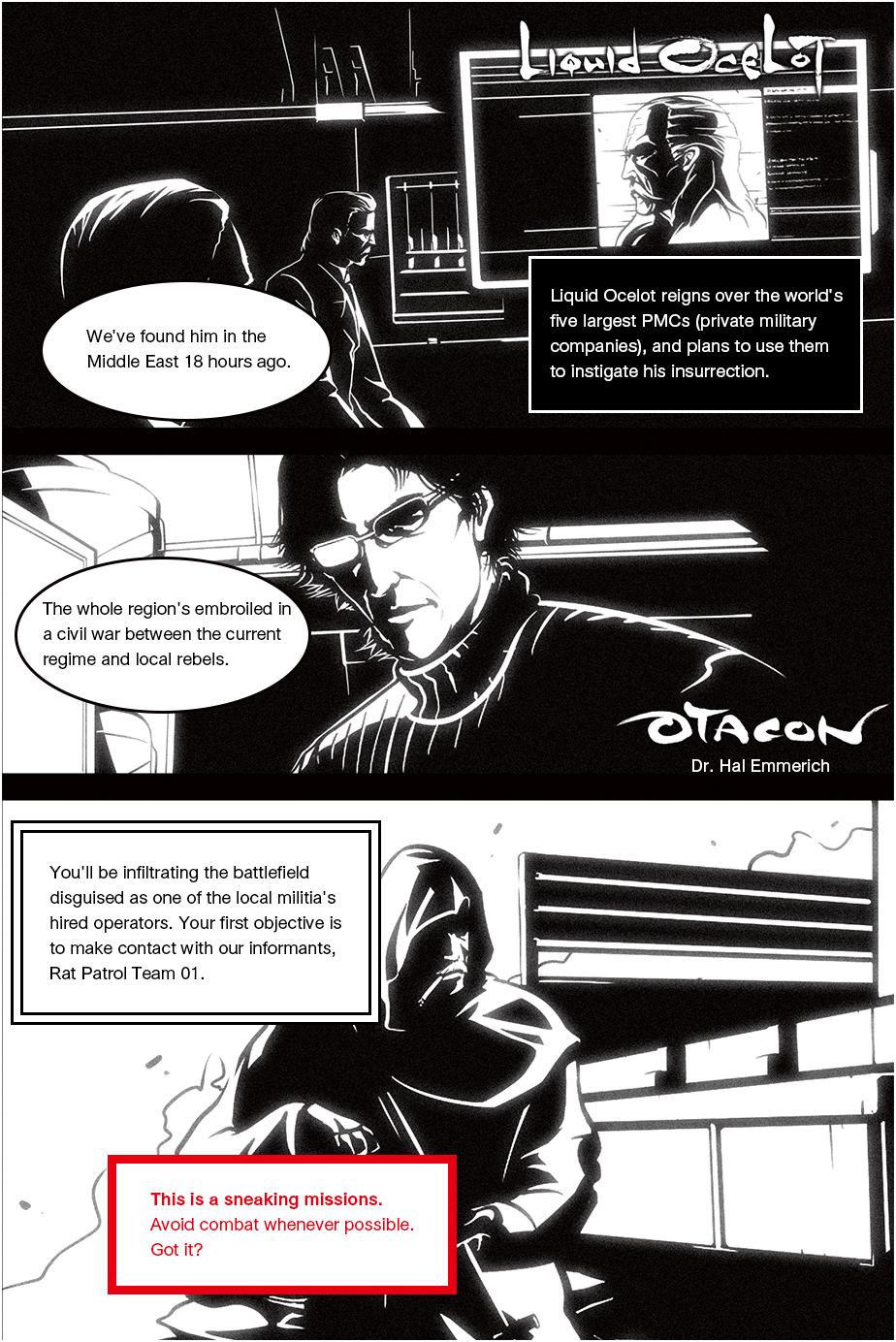 Liquid Ocelot

We've found him in the Middle East 18 hours ago.

Liquid Ocelot reigns over the world's five largest PMCs (private military companies), and plans to use them to instigate his insurrection.

The whole region's embroiled in a civil war between the current regime and local rebels.

OTACON
Dr. Hal Emmerich

You'll be infiltrating the battlefield disguised as one of the local militia's hired operators. Your first objective is to make contact with our informants, Rat Patrol Team 01.

This is a sneaking missions.
Avoid combat whenever possible.
Got it?